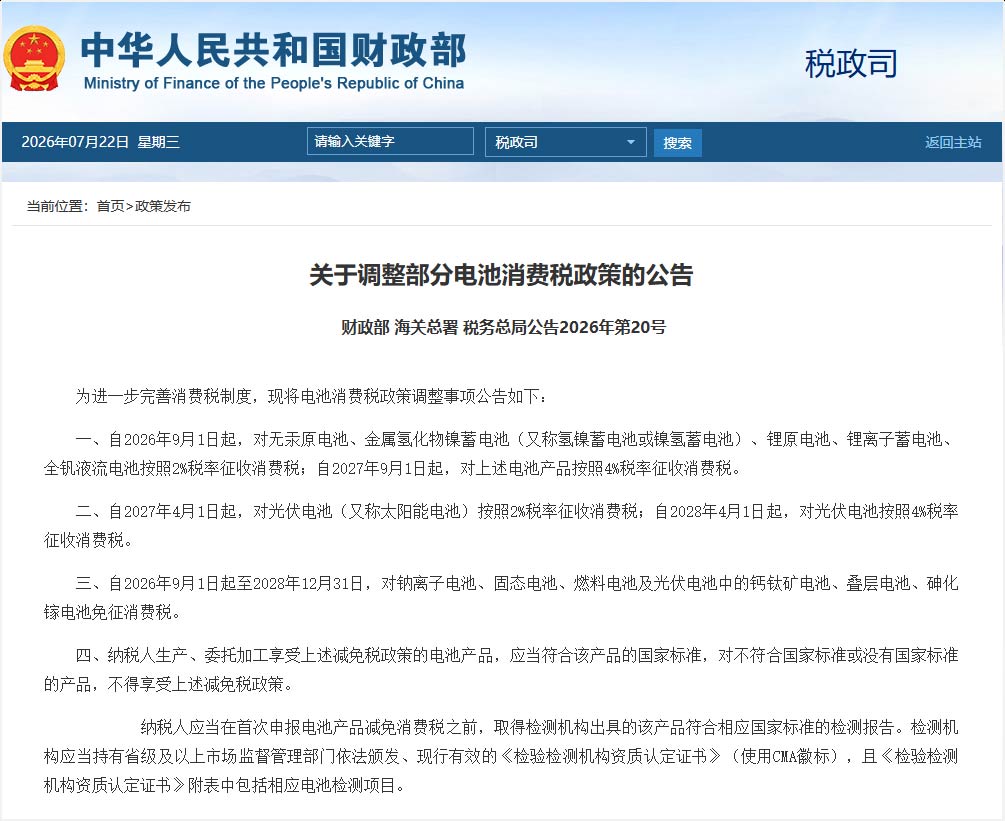 中华人民共和国财政部
Ministry of Finance of the People's Republic of China

税政司

2026年07月22日 星期三 请输入关键字 税政司 搜索 返回主站

当前位置：首页>政策发布

关于调整部分电池消费税政策的公告

财政部 海关总署 税务总局公告2026年第20号

为进一步完善消费税制度，现将电池消费税政策调整事项公告如下：

一、自2026年9月1日起，对无汞原电池、金属氢化物镍蓄电池（又称氢镍蓄电池或镍氢蓄电池）、锂原电池、锂离子蓄电池、全钒液流电池按照2%税率征收消费税；自2027年9月1日起，对上述电池产品按照4%税率征收消费税。

二、自2027年4月1日起，对光伏电池（又称太阳能电池）按照2%税率征收消费税；自2028年4月1日起，对光伏电池按照4%税率征收消费税。

三、自2026年9月1日起至2028年12月31日，对钠离子电池、固态电池、燃料电池及光伏电池中的钙钛矿电池、叠层电池、砷化镓电池免征消费税。

四、纳税人生产、委托加工享受上述减免税政策的电池产品，应当符合该产品的国家标准，对不符合国家标准或没有国家标准的产品，不得享受上述减免税政策。

纳税人应当在首次申报电池产品减免消费税之前，取得检测机构出具的该产品符合相应国家标准的检测报告。检测机构应当持有省级及以上市场监督管理部门依法颁发、现行有效的《检验检测机构资质认定证书》（使用CMA徽标），且《检验检测机构资质认定证书》附表中包括相应电池检测项目。